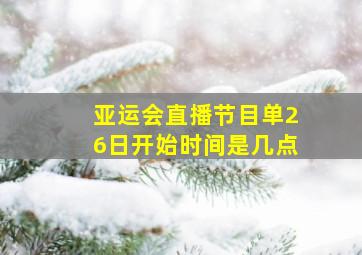 亚运会直播节目单26日开始时间是几点